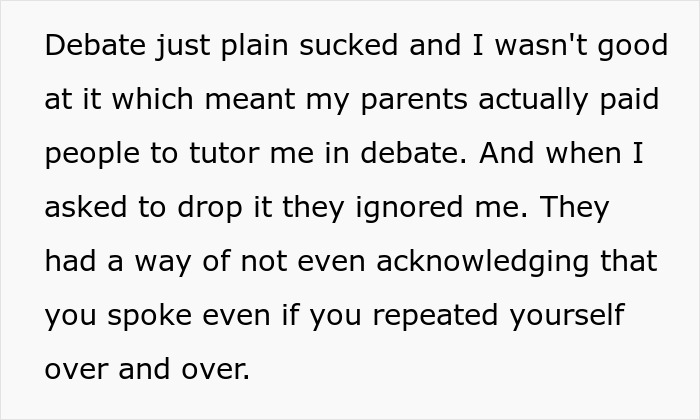 Debate just plain sucked and I wasn't good at it which meant my parents actually paid people to tutor me in debate. And when I asked to drop it they ignored me. They had a way of not even acknowledging that you spoke even if you repeated yourself over and over.